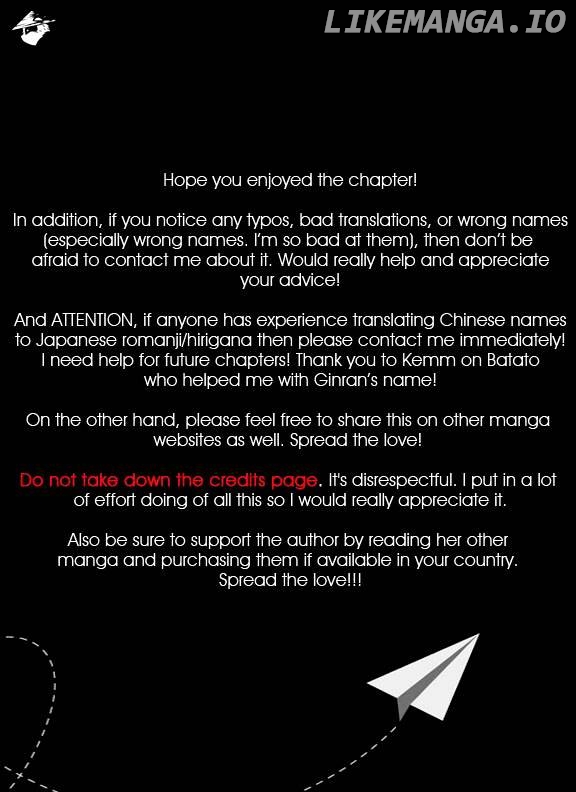 LIKEMANGA.IO

Hope you enjoyed the chapter!

In addition, if you notice any typos, bad translations, or wrong names (especially wrong names. I'm so bad at them), then don't be afraid to contact me about it. Would really help and appreciate your advice!

And ATTENTION, if anyone has experience translating Chinese names to Japanese romanji/hirigana then please contact me immediately! I need help for future chapters! Thank you to Kemm on Batato who helped me with Ginran's name!

On the other hand, please feel free to share this on other manga websites as well. Spread the love!

Do not take down the credits page. It's disrespectful. I put in a lot of effort doing of all this so I would really appreciate it.

Also be sure to support the author by reading her other manga and purchasing them if available in your country. Spread the love!!!